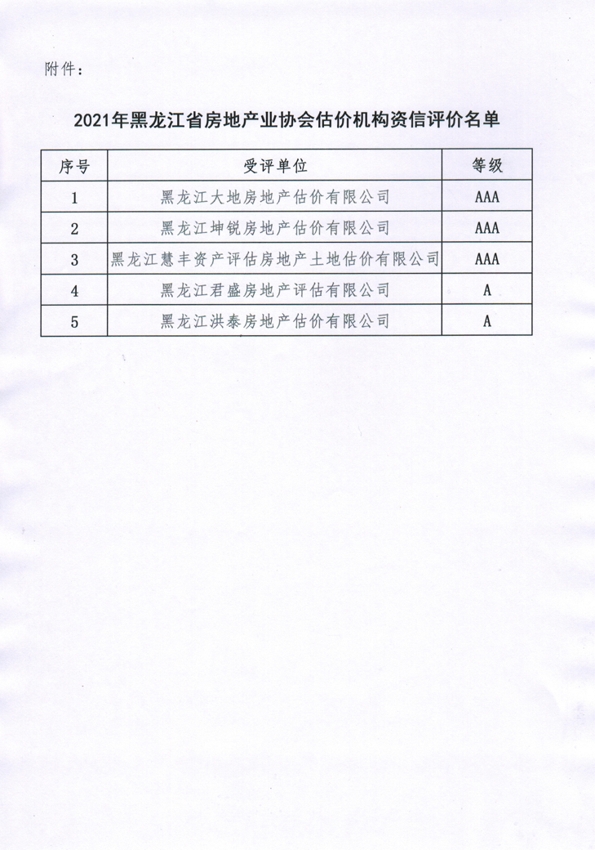 附件：

2021年黑龙江省房地产业协会估价机构资信评价名单

| 序号 | 受评单位 | 等级 |
|---|---|---|
| 1 | 黑龙江大地房地产估价有限公司 | AAA |
| 2 | 黑龙江坤锐房地产估价有限公司 | AAA |
| 3 | 黑龙江慧丰资产评估房地产土地估价有限公司 | AAA |
| 4 | 黑龙江君盛房地产评估有限公司 | A |
| 5 | 黑龙江洪泰房地产估价有限公司 | A |